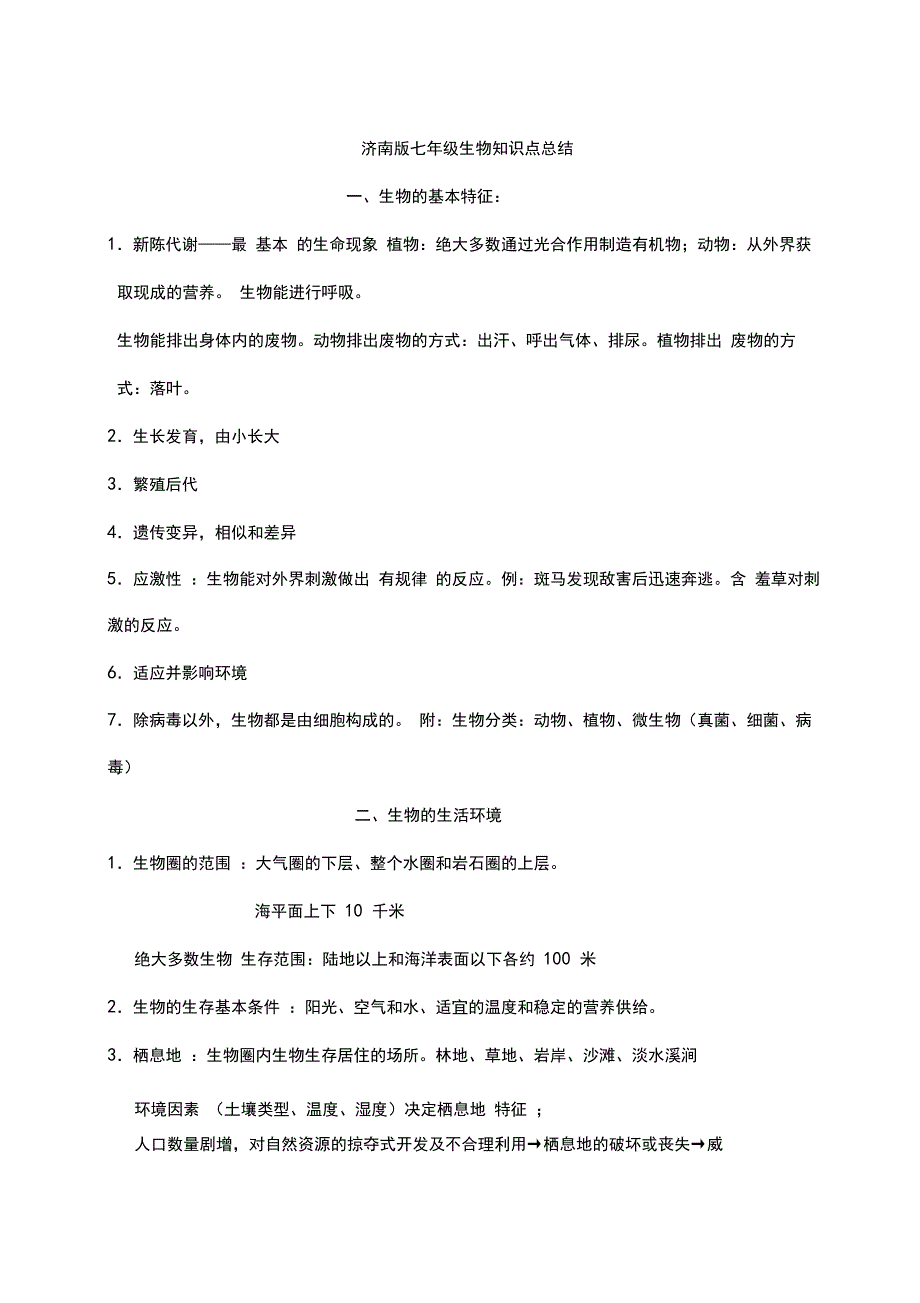 济南版七年级生物知识点总结

一、生物的基本特征：

1．新陈代谢——最 基本 的生命现象 植物：绝大多数通过光合作用制造有机物；动物：从外界获取现成的营养。 生物能进行呼吸。

生物能排出身体内的废物。动物排出废物的方式：出汗、呼出气体、排尿。植物排出 废物的方式：落叶。

2．生长发育，由小长大

3．繁殖后代

4．遗传变异，相似和差异

5．应激性 ：生物能对外界刺激做出 有规律 的反应。例：斑马发现敌害后迅速奔逃。含 羞草对刺激的反应。

6．适应并影响环境

7．除病毒以外，生物都是由细胞构成的。 附：生物分类：动物、植物、微生物（真菌、细菌、病毒）

二、生物的生活环境

1．生物圈的范围 ：大气圈的下层、整个水圈和岩石圈的上层。

海平面上下 10 千米

绝大多数生物 生存范围：陆地以上和海洋表面以下各约 100 米

2．生物的生存基本条件 ：阳光、空气和水、适宜的温度和稳定的营养供给。

3．栖息地 ：生物圈内生物生存居住的场所。林地、草地、岩岸、沙滩、淡水溪涧

环境因素 （土壤类型、温度、湿度）决定栖息地 特征 ；

人口数量剧增，对自然资源的掠夺式开发及不合理利用→栖息地的破坏或丧失→威